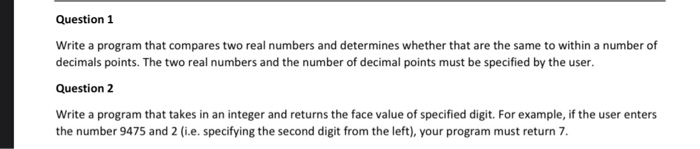 Question 1

Write a program that compares two real numbers and determines whether that are the same to within a number of decimals points. The two real numbers and the number of decimal points must be specified by the user.

Question 2

Write a program that takes in an integer and returns the face value of specified digit. For example, if the user enters the number 9475 and 2 (i.e. specifying the second digit from the left), your program must return 7.